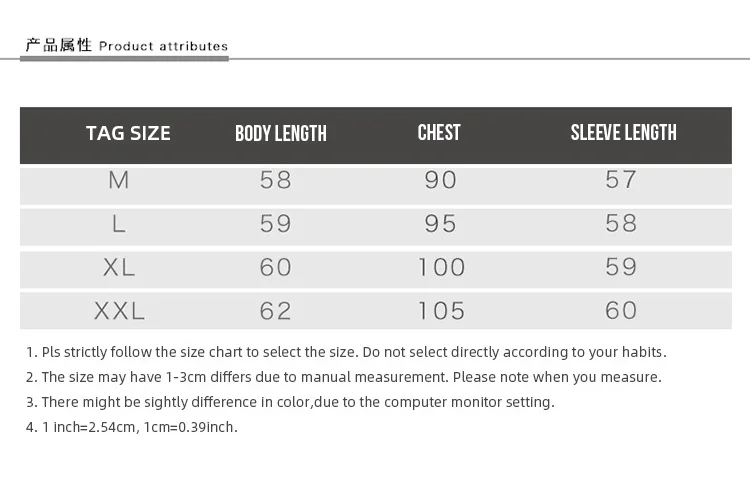 产品属性 Product attributes

| TAG SIZE | BODY LENGTH | CHEST | SLEEVE LENGTH |
|---|---|---|---|
| M | 58 | 90 | 57 |
| L | 59 | 95 | 58 |
| XL | 60 | 100 | 59 |
| XXL | 62 | 105 | 60 |

1. Pls strictly follow the size chart to select the size. Do not select directly according to your habits.
2. The size may have 1-3cm differs due to manual measurement. Please note when you measure.
3. There might be sightly difference in color,due to the computer monitor setting.
4. 1 inch=2.54cm, 1cm=0.39inch.